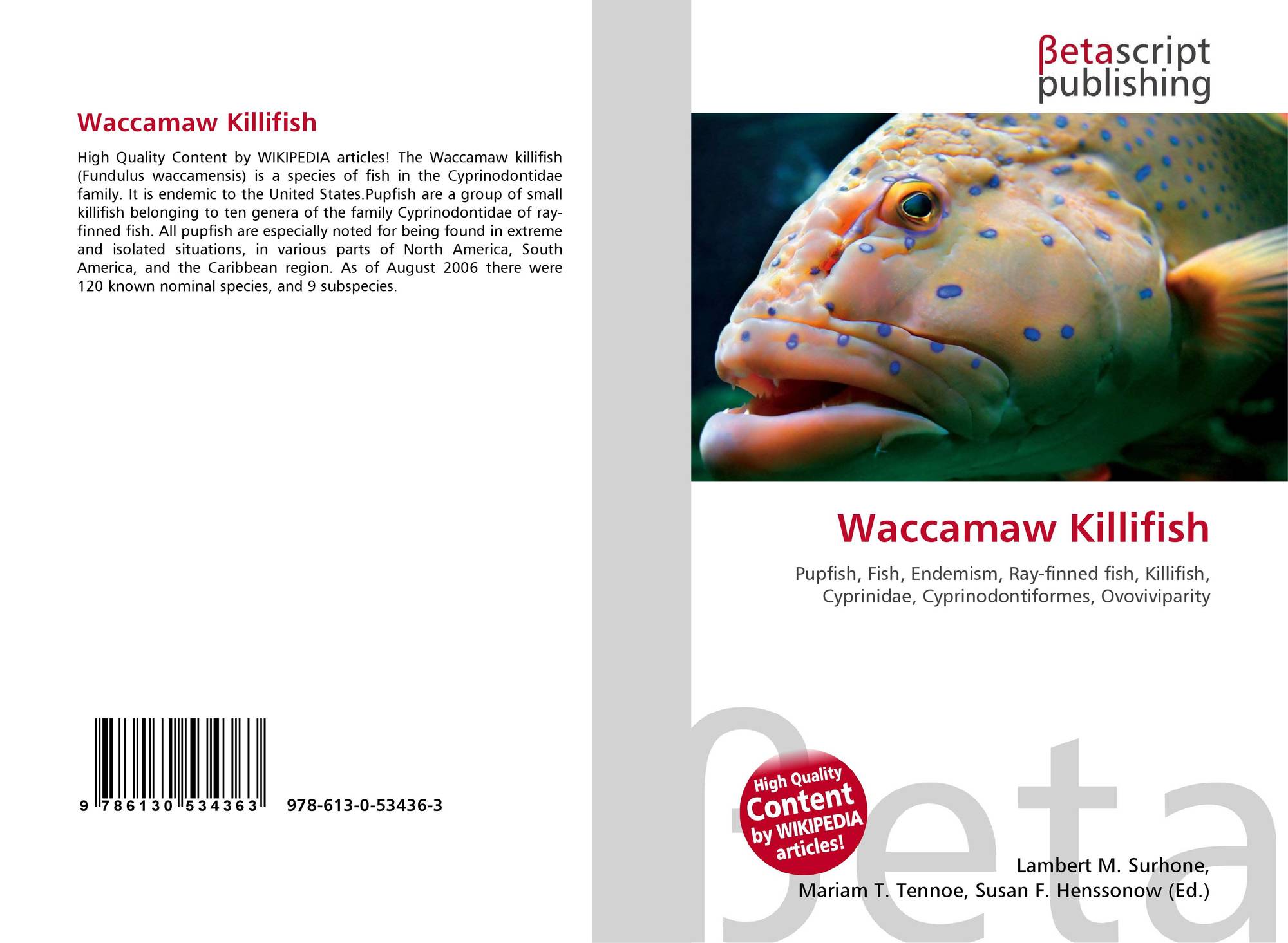 Waccamaw Killifish

High Quality Content by WIKIPEDIA articles! The Waccamaw killifish (Fundulus waccamensis) is a species of fish in the Cyprinodontidae family. It is endemic to the United States.Pupfish are a group of small killifish belonging to ten genera of the family Cyprinodontidae of ray-finned fish. All pupfish are especially noted for being found in extreme and isolated situations, in various parts of North America, South America, and the Caribbean region. As of August 2006 there were 120 known nominal species, and 9 subspecies.

9 786130 534363 978-613-0-53436-3

βetascript
publishing

Waccamaw Killifish

Pupfish, Fish, Endemism, Ray-finned fish, Killifish, Cyprinidae, Cyprinodontiformes, Ovoviviparity

High Quality
Content
by WIKIPEDIA
articles!

Lambert M. Surhone,
Mariam T. Tennoe, Susan F. Henssonow (Ed.)

βeta